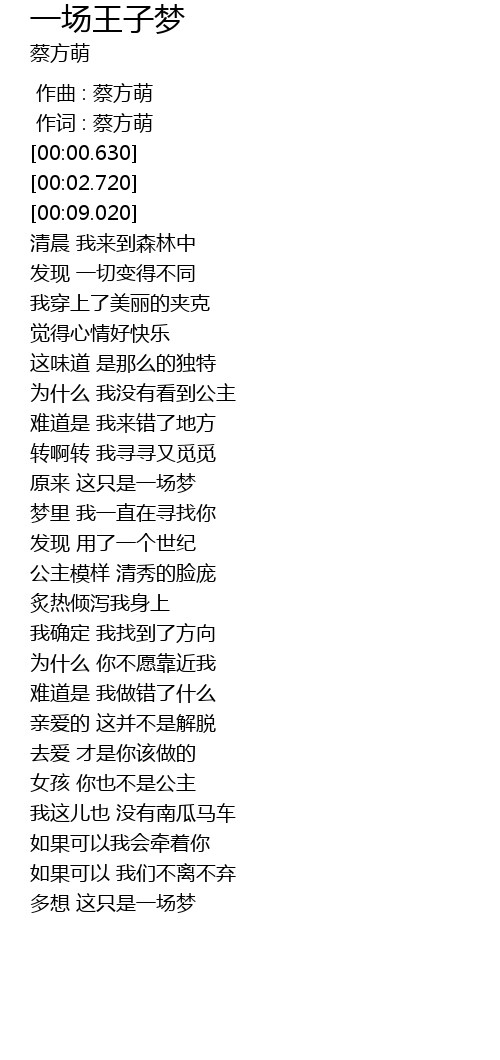 一场王子梦
蔡方萌

作曲 : 蔡方萌
作词 : 蔡方萌
[00:00.630]
[00:02.720]
[00:09.020]
清晨 我来到森林中
发现 一切变得不同
我穿上了美丽的夹克
觉得心情好快乐
这味道 是那么的独特
为什么 我没有看到公主
难道是 我来错了地方
转啊转 我寻寻又觅觅
原来 这只是一场梦
梦里 我一直在寻找你
发现 用了一个世纪
公主模样 清秀的脸庞
炙热倾泻我身上
我确定 我找到了方向
为什么 你不愿靠近我
难道是 我做错了什么
亲爱的 这并不是解脱
去爱 才是你该做的
女孩 你也不是公主
我这儿也 没有南瓜马车
如果可以我会牵着你
如果可以 我们不离不弃
多想 这只是一场梦